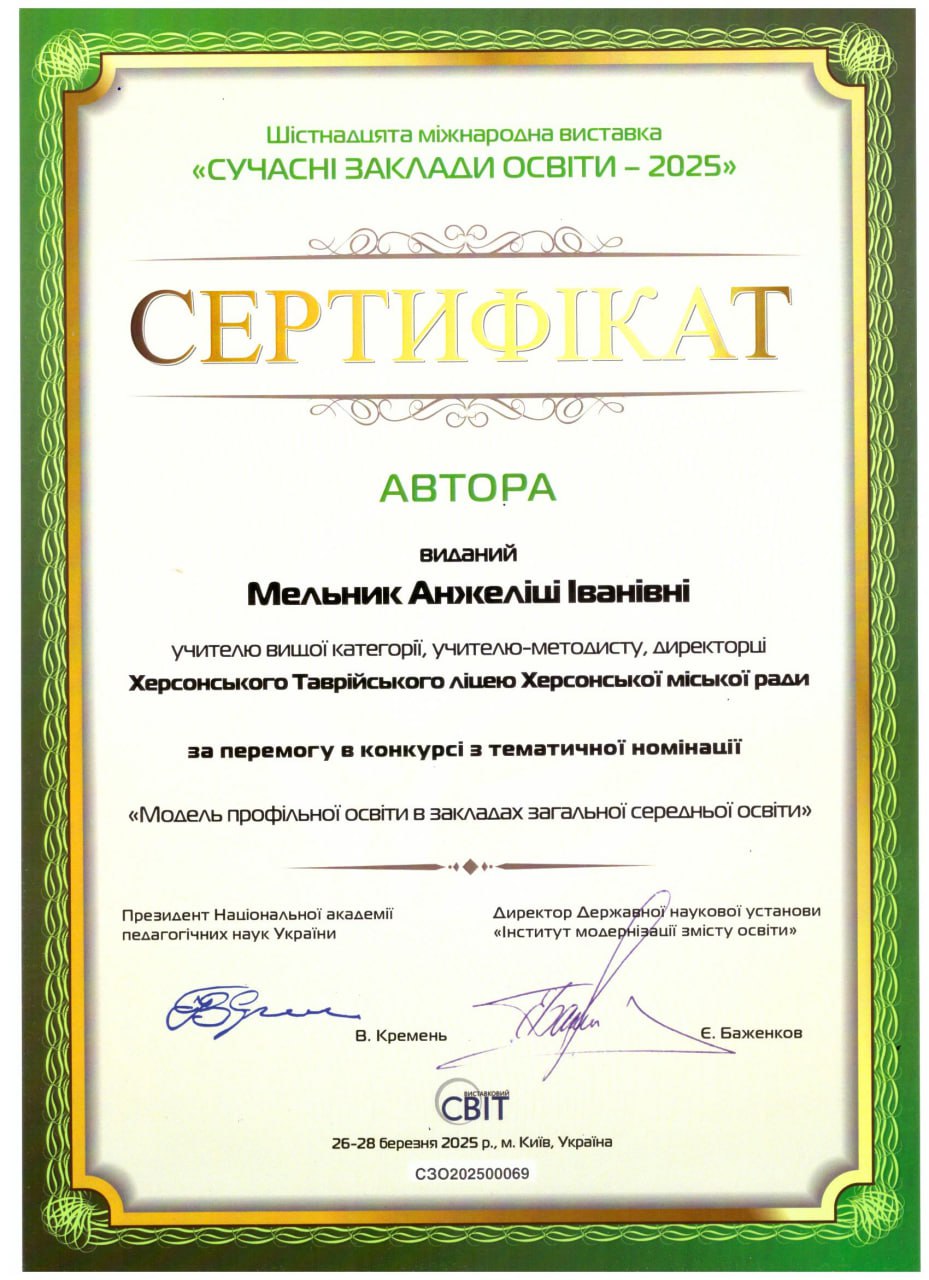 Шістнадцята міжнародна виставка
«СУЧАСНІ ЗАКЛАДИ ОСВІТИ – 2025»

СЕРТИФІКАТ

АВТОРА

виданий

Мельник Анжеліші Іванівні

учителю вищої категорії, учителю-методисту, директорці
Херсонського Таврійського ліцею Херсонської міської ради

за перемогу в конкурсі з тематичної номінації

«Модель профільної освіти в закладах загальної середньої освіти»

Президент Національної академії педагогічних наук України

В. Кремень

Директор Державної наукової установи «Інститут модернізації змісту освіти»

Є. Баженков

ВИСТАВКОВИЙ СВІТ

26-28 березня 2025 р., м. Київ, Україна

СЗО202500069